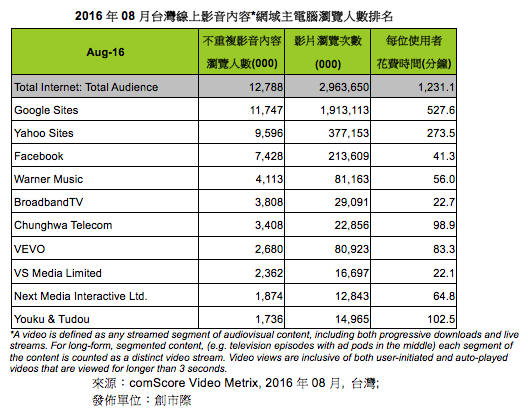 2016 年 08 月台灣線上影音內容*網域主電腦瀏覽人數排名

| Aug-16 | 不重複影音內容瀏覽人數(000) | 影片瀏覽次數(000) | 每位使用者花費時間(分鐘) |
|---|---|---|---|
| Total Internet: Total Audience | 12,788 | 2,963,650 | 1,231.1 |
| Google Sites | 11,747 | 1,913,113 | 527.6 |
| Yahoo Sites | 9,596 | 377,153 | 273.5 |
| Facebook | 7,428 | 213,609 | 41.3 |
| Warner Music | 4,113 | 81,163 | 56.0 |
| BroadbandTV | 3,808 | 29,091 | 22.7 |
| Chunghwa Telecom | 3,408 | 22,856 | 98.9 |
| VEVO | 2,680 | 80,923 | 83.3 |
| VS Media Limited | 2,362 | 16,697 | 22.1 |
| Next Media Interactive Ltd. | 1,874 | 12,843 | 64.8 |
| Youku & Tudou | 1,736 | 14,965 | 102.5 |

*A video is defined as any streamed segment of audiovisual content, including both progressive downloads and live streams. For long-form, segmented content, (e.g. television episodes with ad pods in the middle) each segment of the content is counted as a distinct video stream. Video views are inclusive of both user-initiated and auto-played videos that are viewed for longer than 3 seconds.

來源：comScore Video Metrix, 2016 年 08 月, 台灣;
發佈單位：創市際